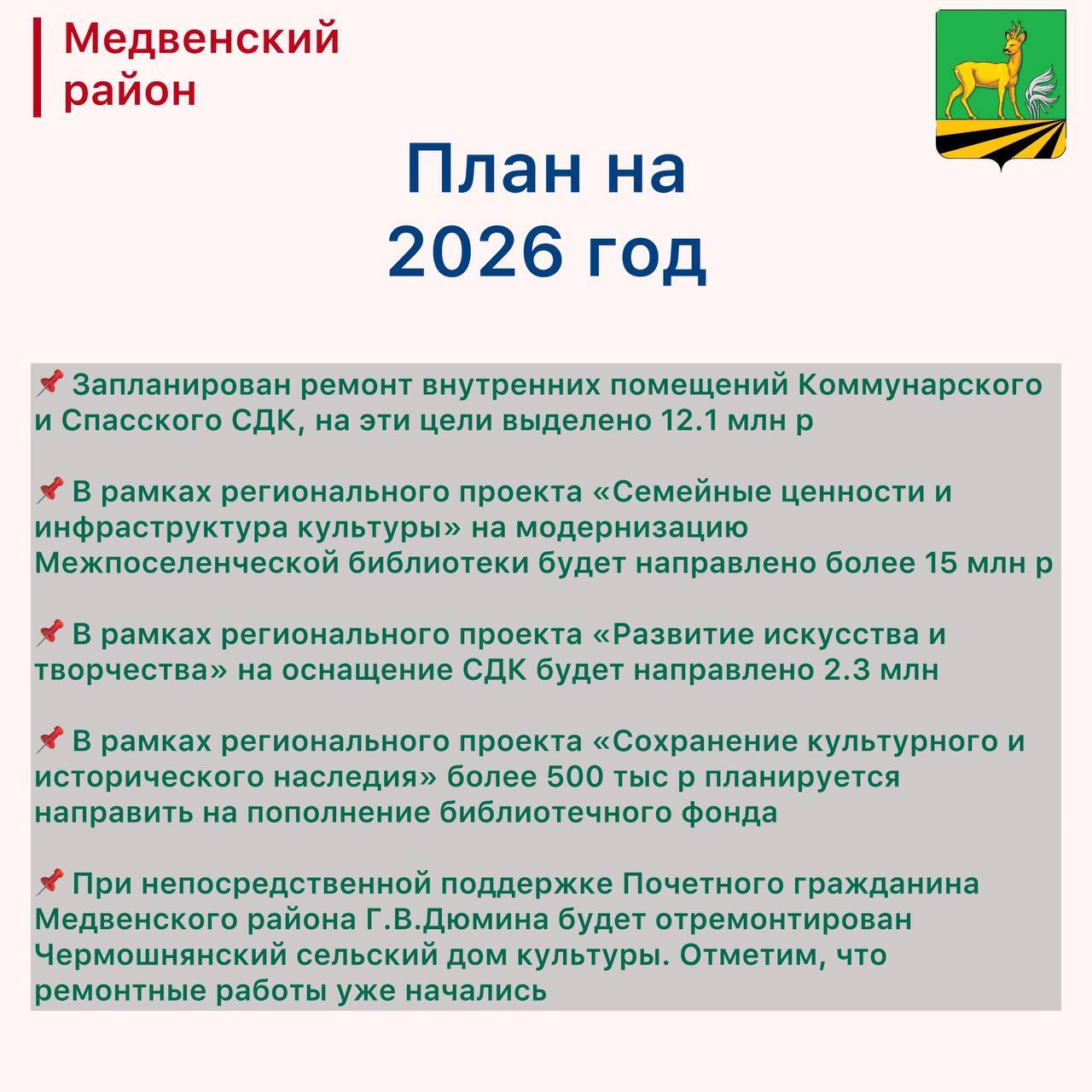 Медвенский район

План на 2026 год

📌 Запланирован ремонт внутренних помещений Коммунарского и Спасского СДК, на эти цели выделено 12.1 млн р

📌 В рамках регионального проекта «Семейные ценности и инфраструктура культуры» на модернизацию Межпоселенческой библиотеки будет направлено более 15 млн р

📌 В рамках регионального проекта «Развитие искусства и творчества» на оснащение СДК будет направлено 2.3 млн

📌 В рамках регионального проекта «Сохранение культурного и исторического наследия» более 500 тыс р планируется направить на пополнение библиотечного фонда

📌 При непосредственной поддержке Почетного гражданина Медвенского района Г.В.Дюмина будет отремонтирован Чермошнянский сельский дом культуры. Отметим, что ремонтные работы уже начались